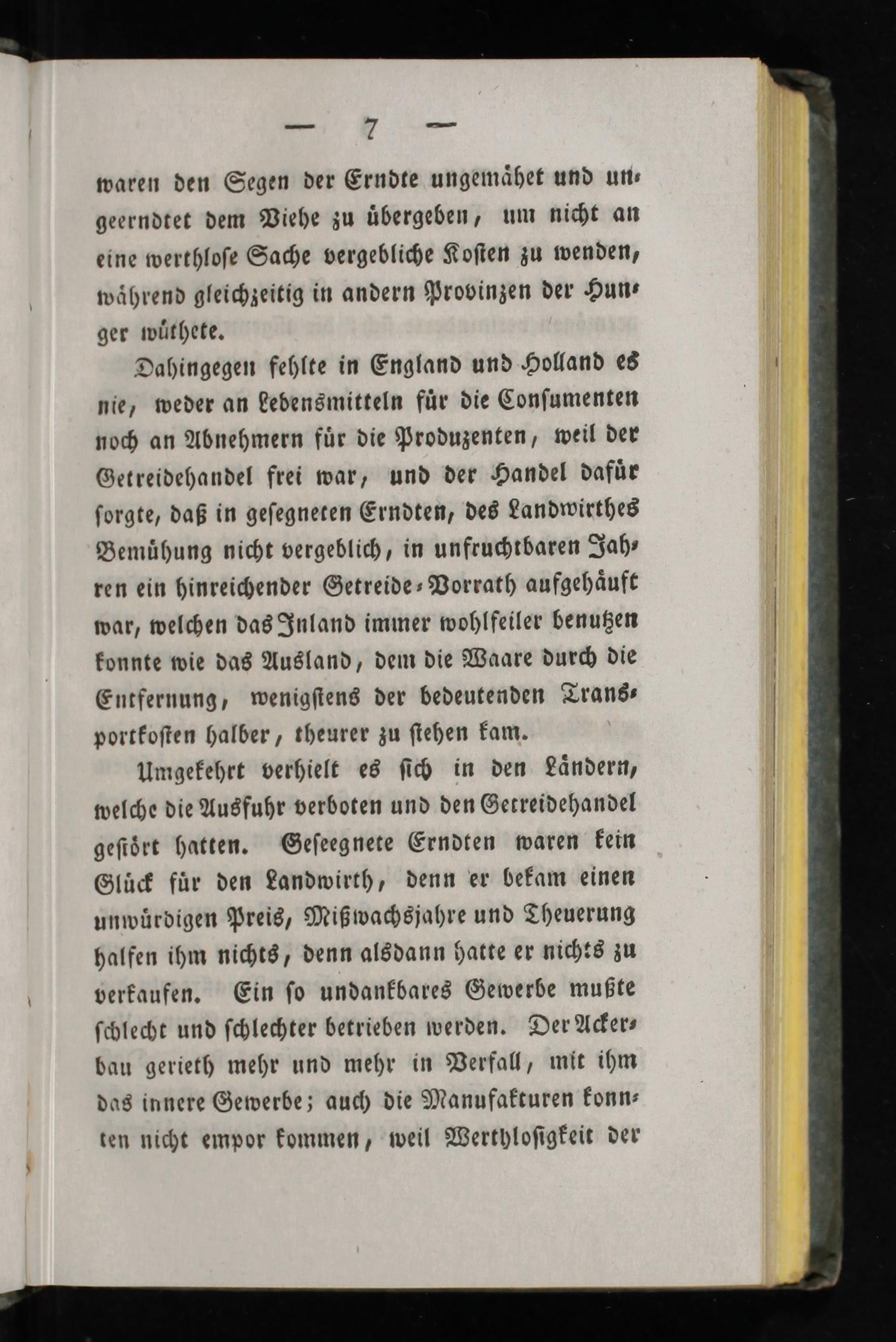 — 7 —

waren den Segen der Erndte ungemähet und ungeerndtet dem Viehe zu übergeben, um nicht an eine werthlose Sache vergebliche Kosten zu wenden, während gleichzeitig in andern Provinzen der Hunger wüthete.

Dahingegen fehlte in England und Holland es nie, weder an Lebensmitteln für die Consumenten noch an Abnehmern für die Produzenten, weil der Getreidehandel frei war, und der Handel dafür sorgte, daß in gesegneten Erndten, des Landwirthes Bemühung nicht vergeblich, in unfruchtbaren Jahren ein hinreichender Getreide-Vorrath aufgehäuft war, welchen das Inland immer wohlfeiler benutzen konnte wie das Ausland, dem die Waare durch die Entfernung, wenigstens der bedeutenden Transportkosten halber, theurer zu stehen kam.

Umgekehrt verhielt es sich in den Ländern, welche die Ausfuhr verboten und den Getreidehandel gestört hatten. Geseegnete Erndten waren kein Glück für den Landwirth, denn er bekam einen unwürdigen Preis, Mißwachsjahre und Theuerung halfen ihm nichts, denn alsdann hatte er nichts zu verkaufen. Ein so undankbares Gewerbe mußte schlecht und schlechter betrieben werden. Der Ackerbau gerieth mehr und mehr in Verfall, mit ihm das innere Gewerbe; auch die Manufakturen konnten nicht empor kommen, weil Werthlosigkeit der